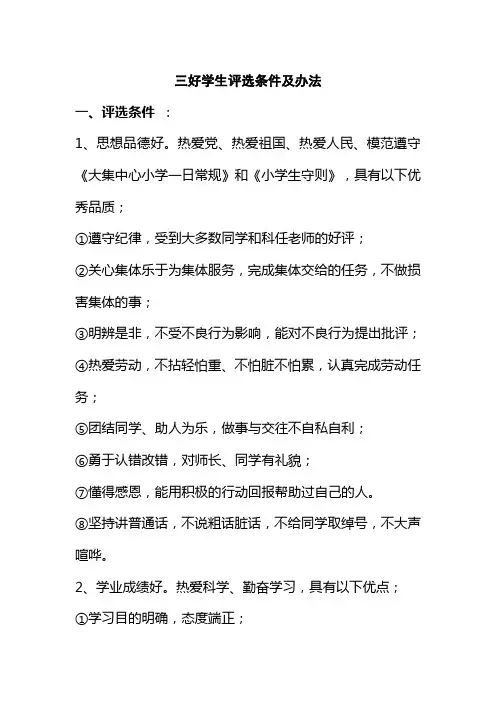 三好学生评选条件及办法

一、评选条件 ：

1、思想品德好。热爱党、热爱祖国、热爱人民、模范遵守《大集中心小学一日常规》和《小学生守则》，具有以下优秀品质；

①遵守纪律，受到大多数同学和科任老师的好评；

②关心集体乐于为集体服务，完成集体交给的任务，不做损害集体的事；

③明辨是非，不受不良行为影响，能对不良行为提出批评；

④热爱劳动，不拈轻怕重、不怕脏不怕累，认真完成劳动任务；

⑤团结同学、助人为乐，做事与交往不自私自利；

⑥勇于认错改错，对师长、同学有礼貌；

⑦懂得感恩，能用积极的行动回报帮助过自己的人。

⑧坚持讲普通话，不说粗话脏话，不给同学取绰号，不大声喧哗。

2、学业成绩好。热爱科学、勤奋学习，具有以下优点；

①学习目的明确，态度端正；